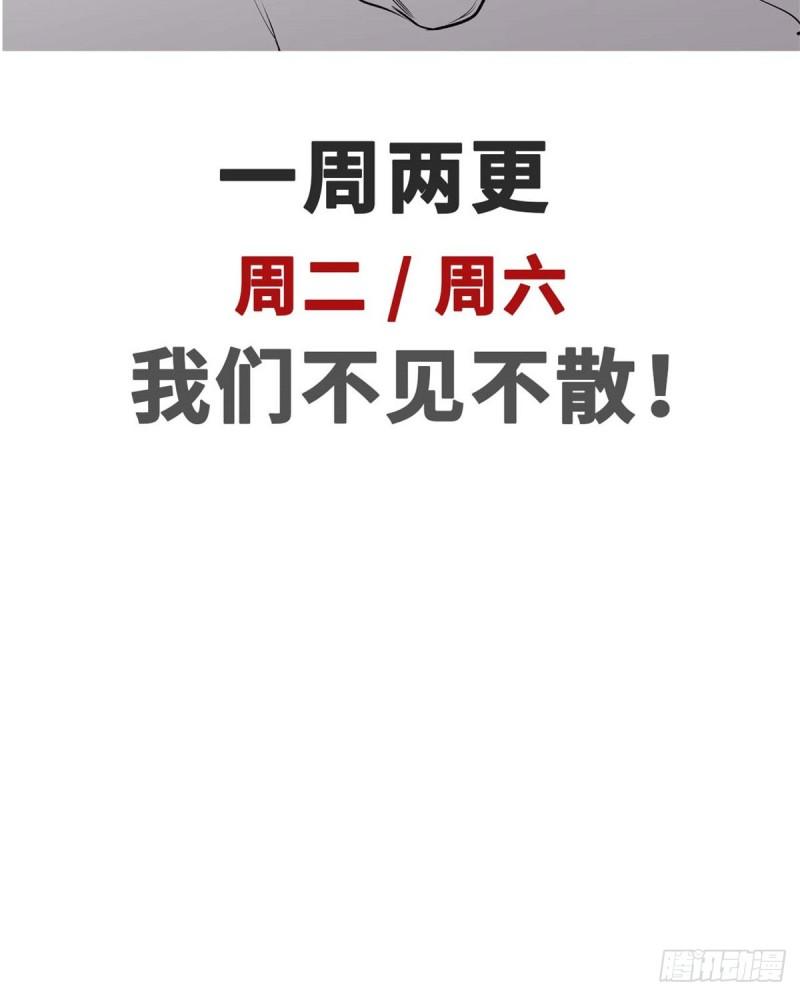 一周两更
周二 / 周六
我们不见不散！

腾讯动漫